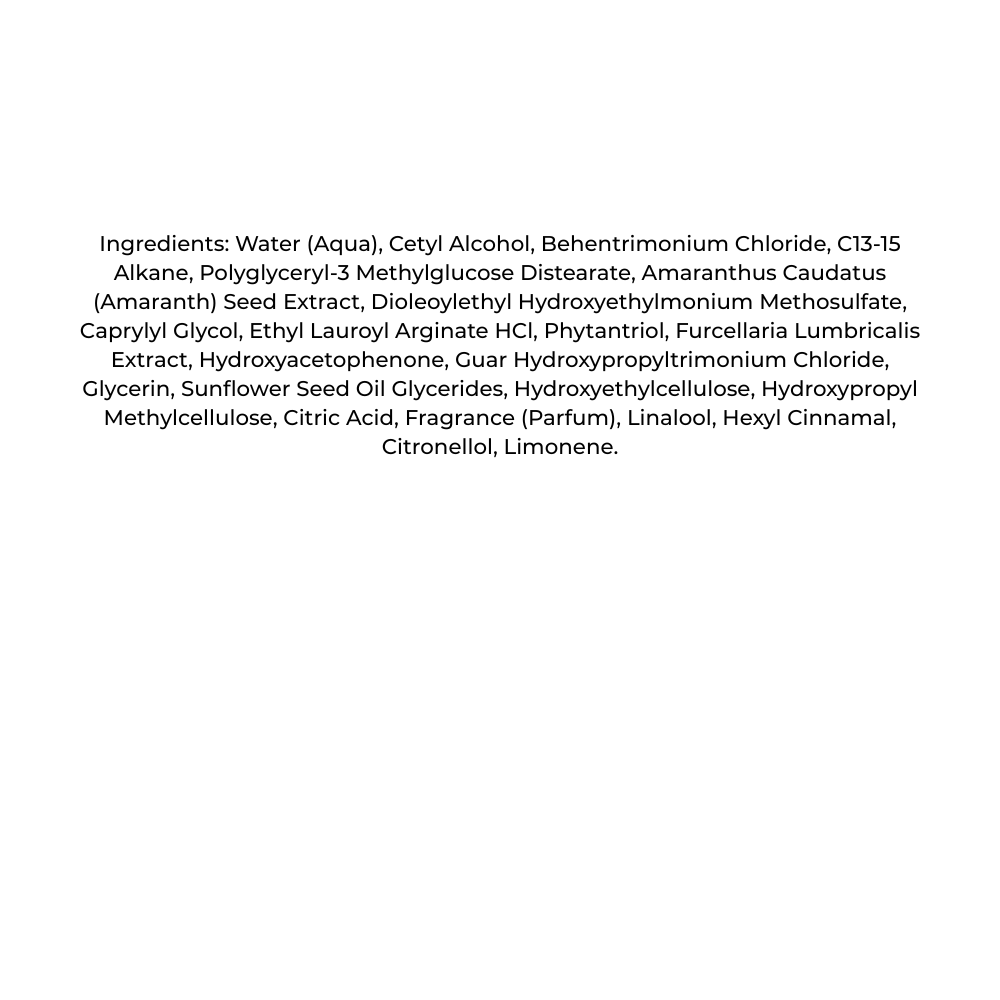 Ingredients: Water (Aqua), Cetyl Alcohol, Behentrimonium Chloride, C13-15 Alkane, Polyglyceryl-3 Methylglucose Distearate, Amaranthus Caudatus (Amaranth) Seed Extract, Dioleoylethyl Hydroxyethylmonium Methosulfate, Caprylyl Glycol, Ethyl Lauroyl Arginate HCl, Phytantriol, Furcellaria Lumbricalis Extract, Hydroxyacetophenone, Guar Hydroxypropyltrimonium Chloride, Glycerin, Sunflower Seed Oil Glycerides, Hydroxyethylcellulose, Hydroxypropyl Methylcellulose, Citric Acid, Fragrance (Parfum), Linalool, Hexyl Cinnamal, Citronellol, Limonene.